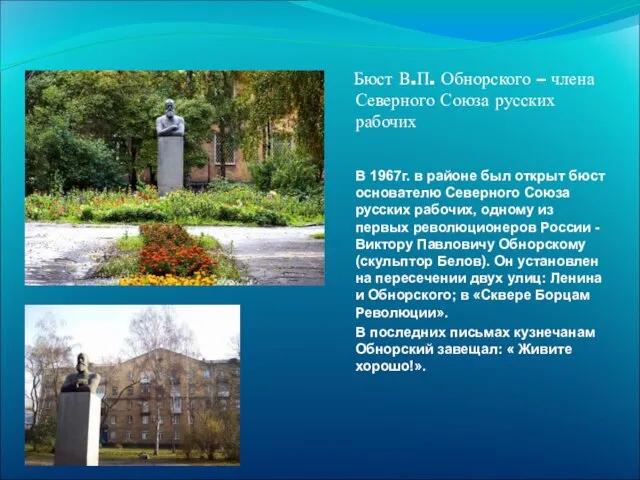 Бюст В.П. Обнорского – члена Северного Союза русских рабочих

В 1967г. в районе был открыт бюст основателю Северного Союза русских рабочих, одному из первых революционеров России - Виктору Павловичу Обнорскому (скульптор Белов). Он установлен на пересечении двух улиц: Ленина и Обнорского; в «Сквере Борцам Революции».

В последних письмах кузнечанам Обнорский завещал: « Живите хорошо!».